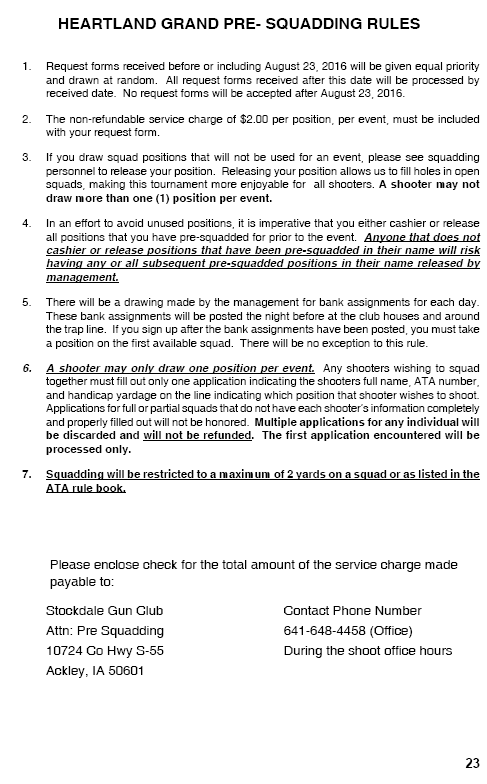 HEARTLAND GRAND PRE- SQUADDING RULES

1. Request forms received before or including August 23, 2016 will be given equal priority and drawn at random. All request forms received after this date will be processed by received date. No request forms will be accepted after August 23, 2016.

2. The non-refundable service charge of $2.00 per position, per event, must be included with your request form.

3. If you draw squad positions that will not be used for an event, please see squadding personnel to release your position. Releasing your position allows us to fill holes in open squads, making this tournament more enjoyable for all shooters. A shooter may not draw more than one (1) position per event.

4. In an effort to avoid unused positions, it is imperative that you either cashier or release all positions that you have pre-squadded for prior to the event. Anyone that does not cashier or release positions that have been pre-squadded in their name will risk having any or all subsequent pre-squadded positions in their name released by management.

5. There will be a drawing made by the management for bank assignments for each day. These bank assignments will be posted the night before at the club houses and around the trap line. If you sign up after the bank assignments have been posted, you must take a position on the first available squad. There will be no exception to this rule.

6. A shooter may only draw one position per event. Any shooters wishing to squad together must fill out only one application indicating the shooters full name, ATA number, and handicap yardage on the line indicating which position that shooter wishes to shoot. Applications for full or partial squads that do not have each shooter's information completely and properly filled out will not be honored. Multiple applications for any individual will be discarded and will not be refunded. The first application encountered will be processed only.

7. Squadding will be restricted to a maximum of 2 yards on a squad or as listed in the ATA rule book.

Please enclose check for the total amount of the service charge made payable to:

Stockdale Gun Club
Attn: Pre Squadding
10724 Co Hwy S-55
Ackley, IA 50601

Contact Phone Number
641-648-4458 (Office)
During the shoot office hours

23